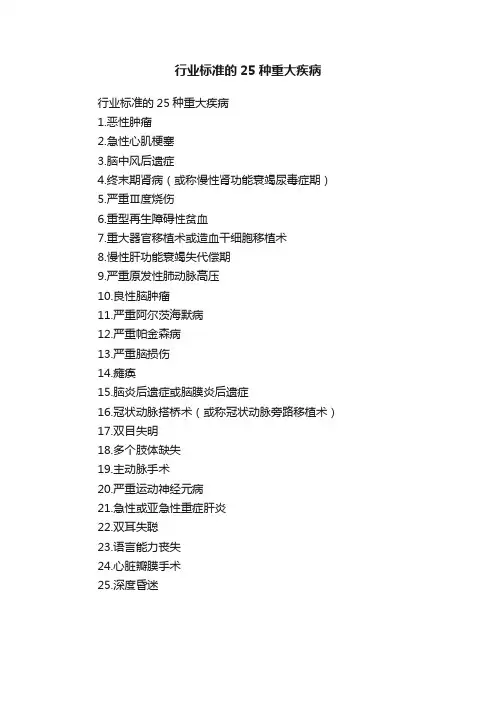 行业标准的 25 种重大疾病

行业标准的 25 种重大疾病
1.恶性肿瘤
2.急性心肌梗塞
3.脑中风后遗症
4.终末期肾病（或称慢性肾功能衰竭尿毒症期）
5.严重Ⅲ度烧伤
6.重型再生障碍性贫血
7.重大器官移植术或造血干细胞移植术
8.慢性肝功能衰竭失代偿期
9.严重原发性肺动脉高压
10.良性脑肿瘤
11.严重阿尔茨海默病
12.严重帕金森病
13.严重脑损伤
14.瘫痪
15.脑炎后遗症或脑膜炎后遗症
16.冠状动脉搭桥术（或称冠状动脉旁路移植术）
17.双目失明
18.多个肢体缺失
19.主动脉手术
20.严重运动神经元病
21.急性或亚急性重症肝炎
22.双耳失聪
23.语言能力丧失
24.心脏瓣膜手术
25.深度昏迷